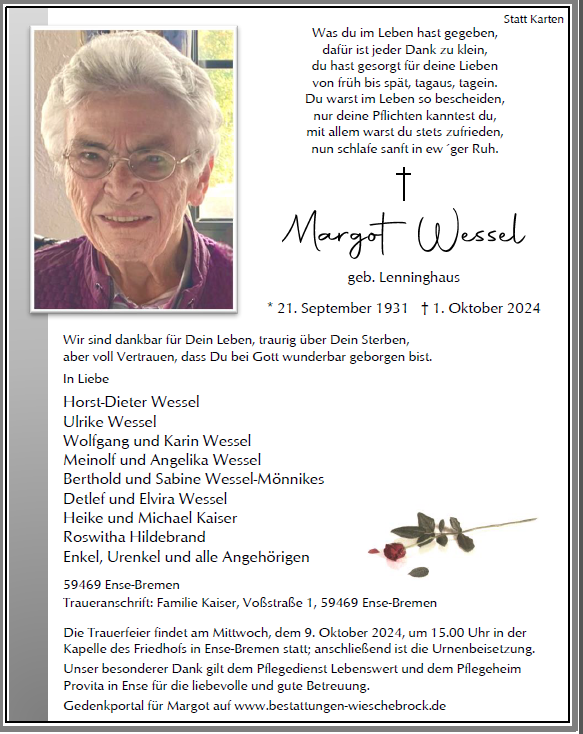 Statt Karten

Was du im Leben hast gegeben,
dafür ist jeder Dank zu klein,
du hast gesorgt für deine Lieben
von früh bis spät, tagaus, tagein.
Du warst im Leben so bescheiden,
nur deine Pflichten kanntest du,
mit allem warst du stets zufrieden,
nun schlafe sanft in ew´ger Ruh.

†

Margot Wessel

geb. Lenninghaus

* 21. September 1931 † 1. Oktober 2024

Wir sind dankbar für Dein Leben, traurig über Dein Sterben,
aber voll Vertrauen, dass Du bei Gott wunderbar geborgen bist.

In Liebe

Horst-Dieter Wessel
Ulrike Wessel
Wolfgang und Karin Wessel
Meinolf und Angelika Wessel
Berthold und Sabine Wessel-Mönnikes
Detlef und Elvira Wessel
Heike und Michael Kaiser
Roswitha Hildebrand
Enkel, Urenkel und alle Angehörigen

59469 Ense-Bremen
Traueranschrift: Familie Kaiser, Voßstraße 1, 59469 Ense-Bremen

Die Trauerfeier findet am Mittwoch, dem 9. Oktober 2024, um 15.00 Uhr in der Kapelle des Friedhofs in Ense-Bremen statt; anschließend ist die Urnenbeisetzung.

Unser besonderer Dank gilt dem Pflegedienst Lebenswert und dem Pflegeheim Provita in Ense für die liebevolle und gute Betreuung.

Gedenkportal für Margot auf www.bestattungen-wieschebrock.de